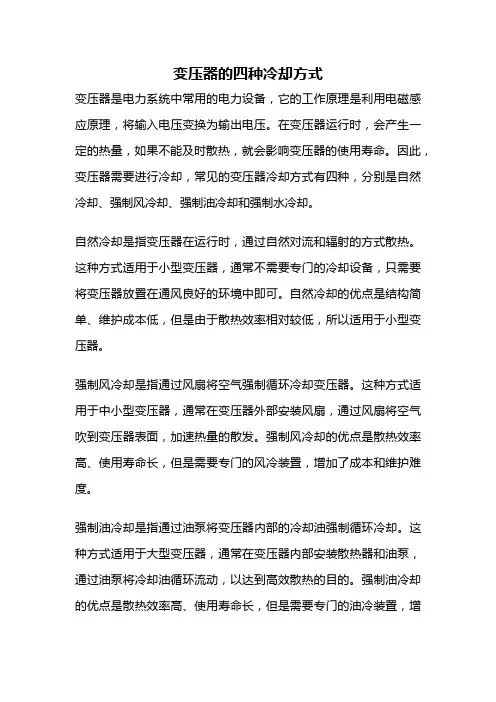 变压器的四种冷却方式

变压器是电力系统中常用的电力设备，它的工作原理是利用电磁感应原理，将输入电压变换为输出电压。在变压器运行时，会产生一定的热量，如果不能及时散热，就会影响变压器的使用寿命。因此，变压器需要进行冷却，常见的变压器冷却方式有四种，分别是自然冷却、强制风冷却、强制油冷却和强制水冷却。

自然冷却是指变压器在运行时，通过自然对流和辐射的方式散热。这种方式适用于小型变压器，通常不需要专门的冷却设备，只需要将变压器放置在通风良好的环境中即可。自然冷却的优点是结构简单、维护成本低，但是由于散热效率相对较低，所以适用于小型变压器。

强制风冷却是指通过风扇将空气强制循环冷却变压器。这种方式适用于中小型变压器，通常在变压器外部安装风扇，通过风扇将空气吹到变压器表面，加速热量的散发。强制风冷却的优点是散热效率高、使用寿命长，但是需要专门的风冷装置，增加了成本和维护难度。

强制油冷却是指通过油泵将变压器内部的冷却油强制循环冷却。这种方式适用于大型变压器，通常在变压器内部安装散热器和油泵，通过油泵将冷却油循环流动，以达到高效散热的目的。强制油冷却的优点是散热效率高、使用寿命长，但是需要专门的油冷装置，增